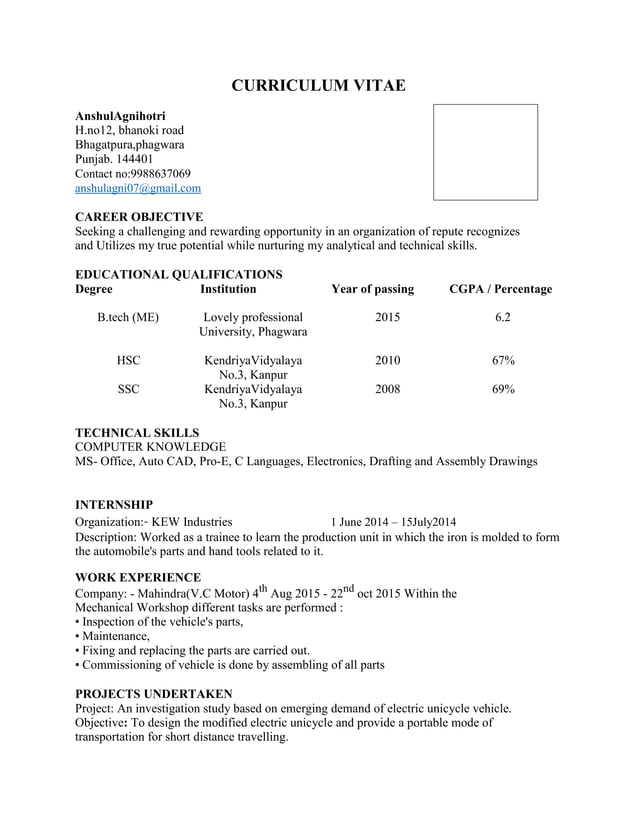 CURRICULUM VITAE

AnshulAgnihotri
H.no12, bhanoki road
Bhagatpura,phagwara
Punjab. 144401
Contact no:9988637069
anshulagni07@gmail.com

CAREER OBJECTIVE
Seeking a challenging and rewarding opportunity in an organization of repute recognizes and Utilizes my true potential while nurturing my analytical and technical skills.

EDUCATIONAL QUALIFICATIONS

| Degree | Institution | Year of passing | CGPA / Percentage |
|---|---|---|---|
| B.tech (ME) | Lovely professional University, Phagwara | 2015 | 6.2 |
| HSC | KendriyaVidyalaya No.3, Kanpur | 2010 | 67% |
| SSC | KendriyaVidyalaya No.3, Kanpur | 2008 | 69% |

TECHNICAL SKILLS
COMPUTER KNOWLEDGE
MS- Office, Auto CAD, Pro-E, C Languages, Electronics, Drafting and Assembly Drawings

INTERNSHIP
Organization:- KEW Industries 1 June 2014 – 15July2014
Description: Worked as a trainee to learn the production unit in which the iron is molded to form the automobile's parts and hand tools related to it.

WORK EXPERIENCE
Company: - Mahindra(V.C Motor) 4$^{th}$ Aug 2015 - 22$^{nd}$ oct 2015 Within the Mechanical Workshop different tasks are performed :
• Inspection of the vehicle's parts,
• Maintenance,
• Fixing and replacing the parts are carried out.
• Commissioning of vehicle is done by assembling of all parts

PROJECTS UNDERTAKEN
Project: An investigation study based on emerging demand of electric unicycle vehicle.
Objective: To design the modified electric unicycle and provide a portable mode of transportation for short distance travelling.